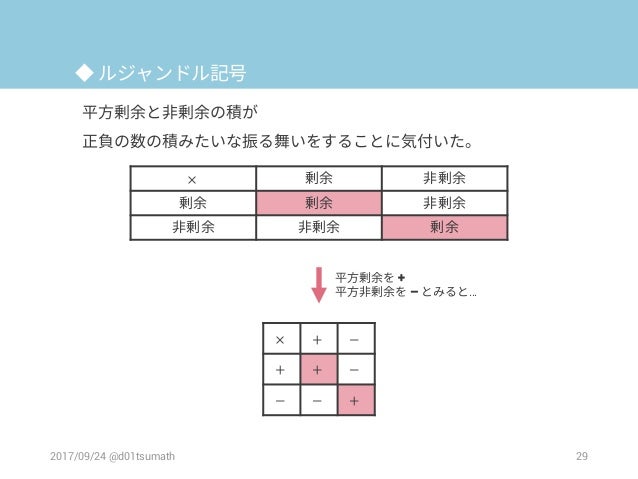 ◆ ルジャンドル記号

平方剰余と非剰余の積が
正負の数の積みたいな振る舞いをすることに気付いた。

| × | 剰余 | 非剰余 |
|---|---|---|
| 剰余 | 剰余 | 非剰余 |
| 非剰余 | 非剰余 | 剰余 |

平方剰余を +
平方非剰余を − とみると…

| × | + | − |
|---|---|---|
| + | + | − |
| − | − | + |

2017/09/24 @d01tsumath

29